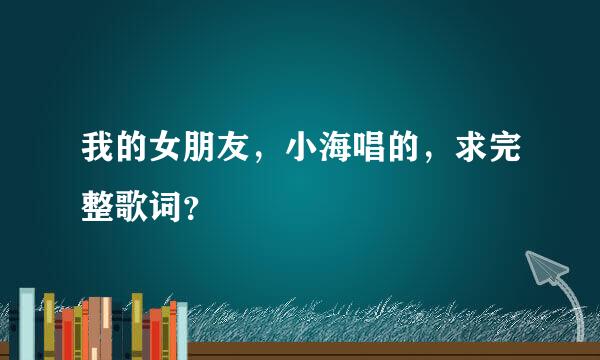 我的女朋友，小海唱的，求完整歌词?